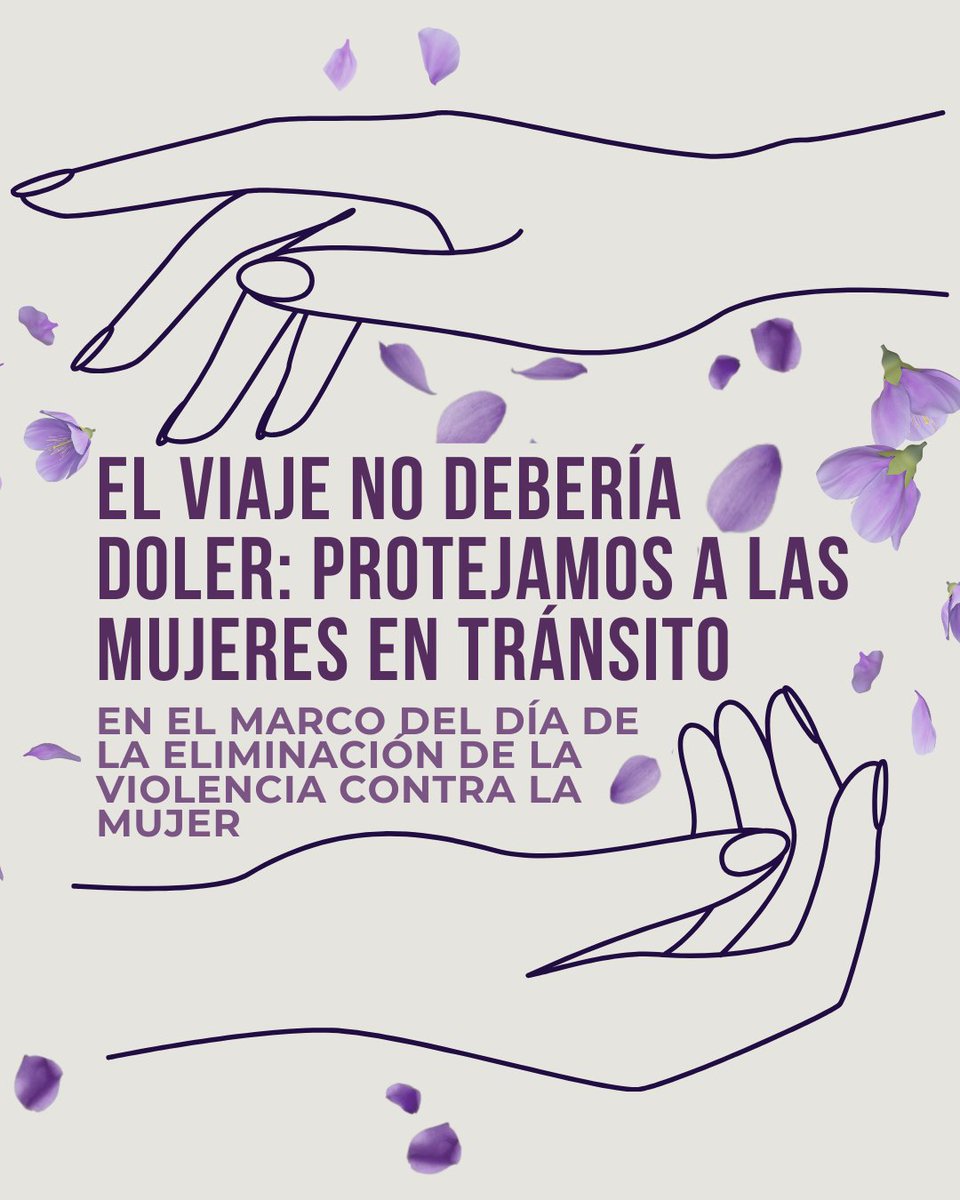 EL VIAJE NO DEBERÍA DOLER: PROTEJAMOS A LAS MUJERES EN TRÁNSITO

EN EL MARCO DEL DÍA DE LA ELIMINACIÓN DE LA VIOLENCIA CONTRA LA MUJER